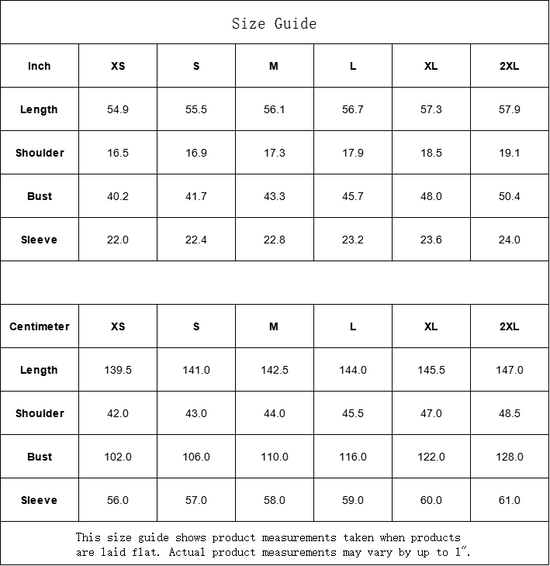 Size Guide

| Inch | XS | S | M | L | XL | 2XL |
|---|---|---|---|---|---|---|
| Length | 54.9 | 55.5 | 56.1 | 56.7 | 57.3 | 57.9 |
| Shoulder | 16.5 | 16.9 | 17.3 | 17.9 | 18.5 | 19.1 |
| Bust | 40.2 | 41.7 | 43.3 | 45.7 | 48.0 | 50.4 |
| Sleeve | 22.0 | 22.4 | 22.8 | 23.2 | 23.6 | 24.0 |

| Centimeter | XS | S | M | L | XL | 2XL |
|---|---|---|---|---|---|---|
| Length | 139.5 | 141.0 | 142.5 | 144.0 | 145.5 | 147.0 |
| Shoulder | 42.0 | 43.0 | 44.0 | 45.5 | 47.0 | 48.5 |
| Bust | 102.0 | 106.0 | 110.0 | 116.0 | 122.0 | 128.0 |
| Sleeve | 56.0 | 57.0 | 58.0 | 59.0 | 60.0 | 61.0 |

This size guide shows product measurements taken when products are laid flat. Actual product measurements may vary by up to 1".